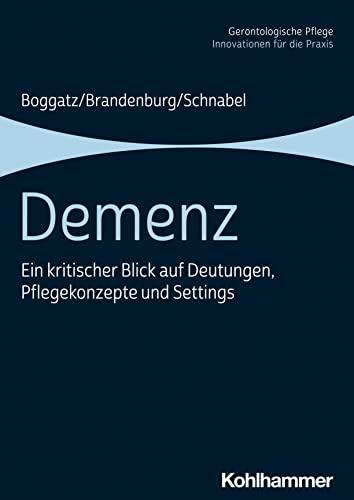 Gerontologische Pflege
Innovationen für die Praxis

Boggatz/Brandenburg/Schnabel

Demenz

Ein kritischer Blick auf Deutungen, Pflegekonzepte und Settings

Kohlhammer